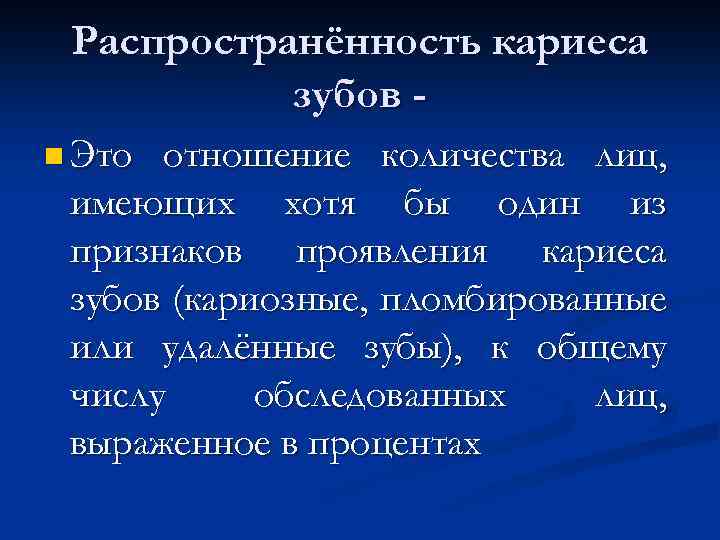 Распространённость кариеса зубов -

• Это отношение количества лиц, имеющих хотя бы один из признаков проявления кариеса зубов (кариозные, пломбированные или удалённые зубы), к общему числу обследованных лиц, выраженное в процентах